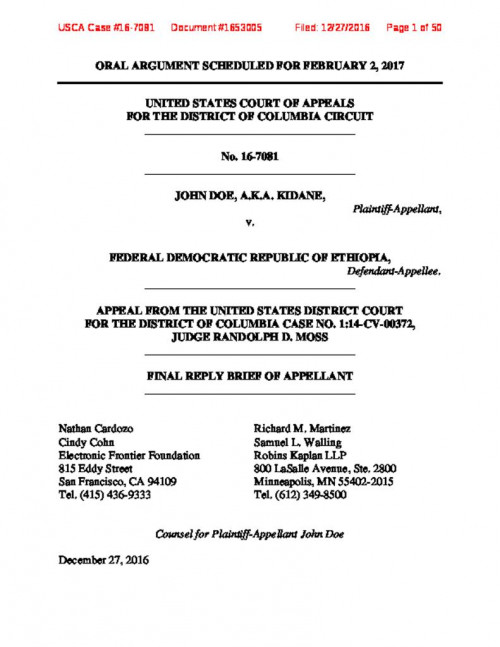 USCA Case #16-7081    Document #1653005    Filed: 12/27/2016    Page 1 of 50

ORAL ARGUMENT SCHEDULED FOR FEBRUARY 2, 2017

UNITED STATES COURT OF APPEALS
FOR THE DISTRICT OF COLUMBIA CIRCUIT

No. 16-7081

JOHN DOE, A.K.A. KIDANE,
Plaintiff-Appellant,

v.

FEDERAL DEMOCRATIC REPUBLIC OF ETHIOPIA,
Defendant-Appellee.

APPEAL FROM THE UNITED STATES DISTRICT COURT
FOR THE DISTRICT OF COLUMBIA CASE NO. 1:14-CV-00372,
JUDGE RANDOLPH D. MOSS

FINAL REPLY BRIEF OF APPELLANT

Nathan Cardozo
Cindy Cohn
Electronic Frontier Foundation
815 Eddy Street
San Francisco, CA 94109
Tel. (415) 436-9333

Richard M. Martinez
Samuel L. Walling
Robins Kaplan LLP
800 LaSalle Avenue, Ste. 2800
Minneapolis, MN 55402-2015
Tel. (612) 349-8500

Counsel for Plaintiff-Appellant John Doe

December 27, 2016